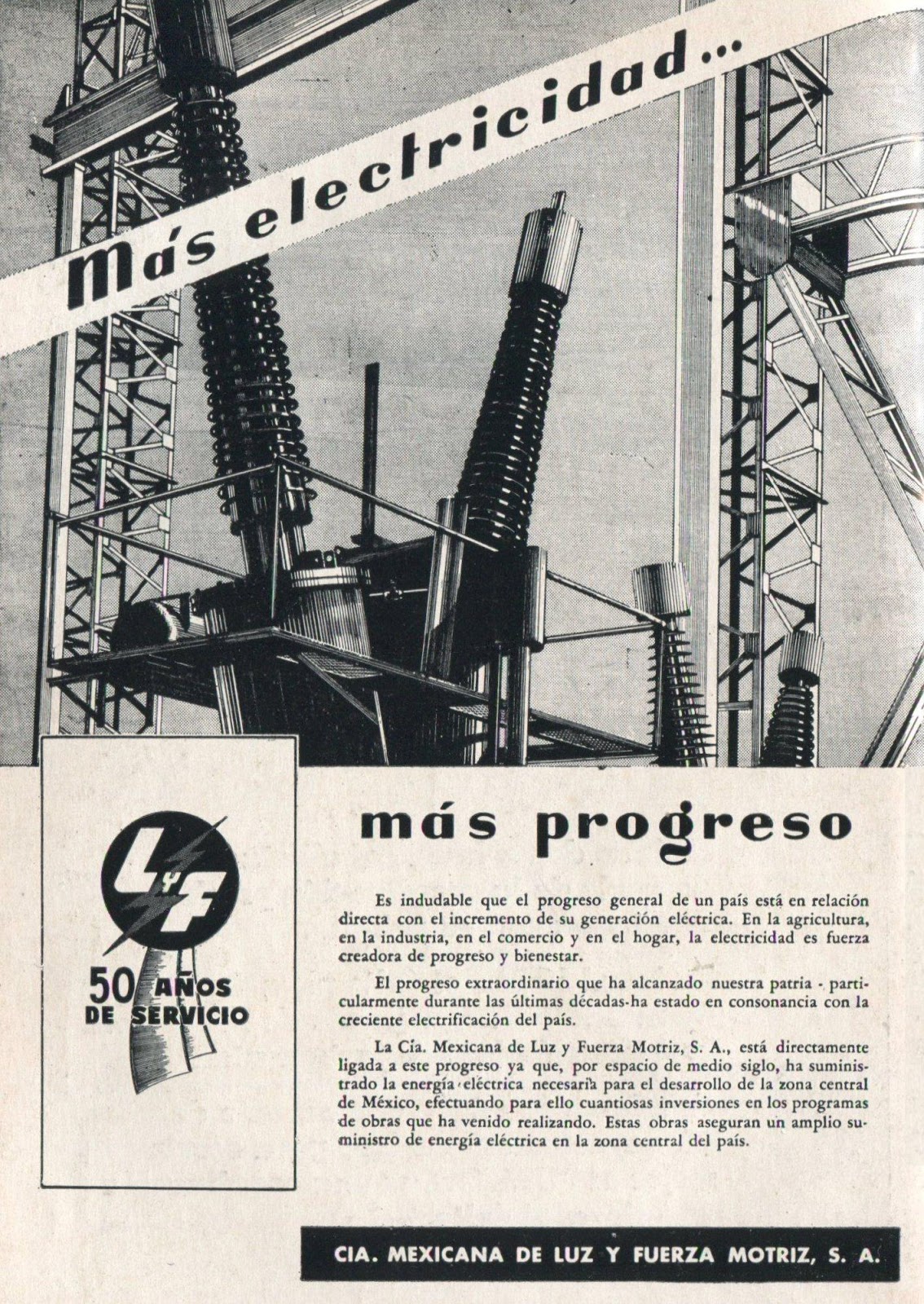 Más electricidad...

LyF

50 AÑOS DE SERVICIO

más progreso

Es indudable que el progreso general de un país está en relación directa con el incremento de su generación eléctrica. En la agricultura, en la industria, en el comercio y en el hogar, la electricidad es fuerza creadora de progreso y bienestar.

El progreso extraordinario que ha alcanzado nuestra patria - particularmente durante las últimas décadas-ha estado en consonancia con la creciente electrificación del país.

La Cía. Mexicana de Luz y Fuerza Motriz, S. A., está directamente ligada a este progreso ya que, por espacio de medio siglo, ha suministrado la energía eléctrica necesaria para el desarrollo de la zona central de México, efectuando para ello cuantiosas inversiones en los programas de obras que ha venido realizando. Estas obras aseguran un amplio suministro de energía eléctrica en la zona central del país.

CIA. MEXICANA DE LUZ Y FUERZA MOTRIZ, S. A.